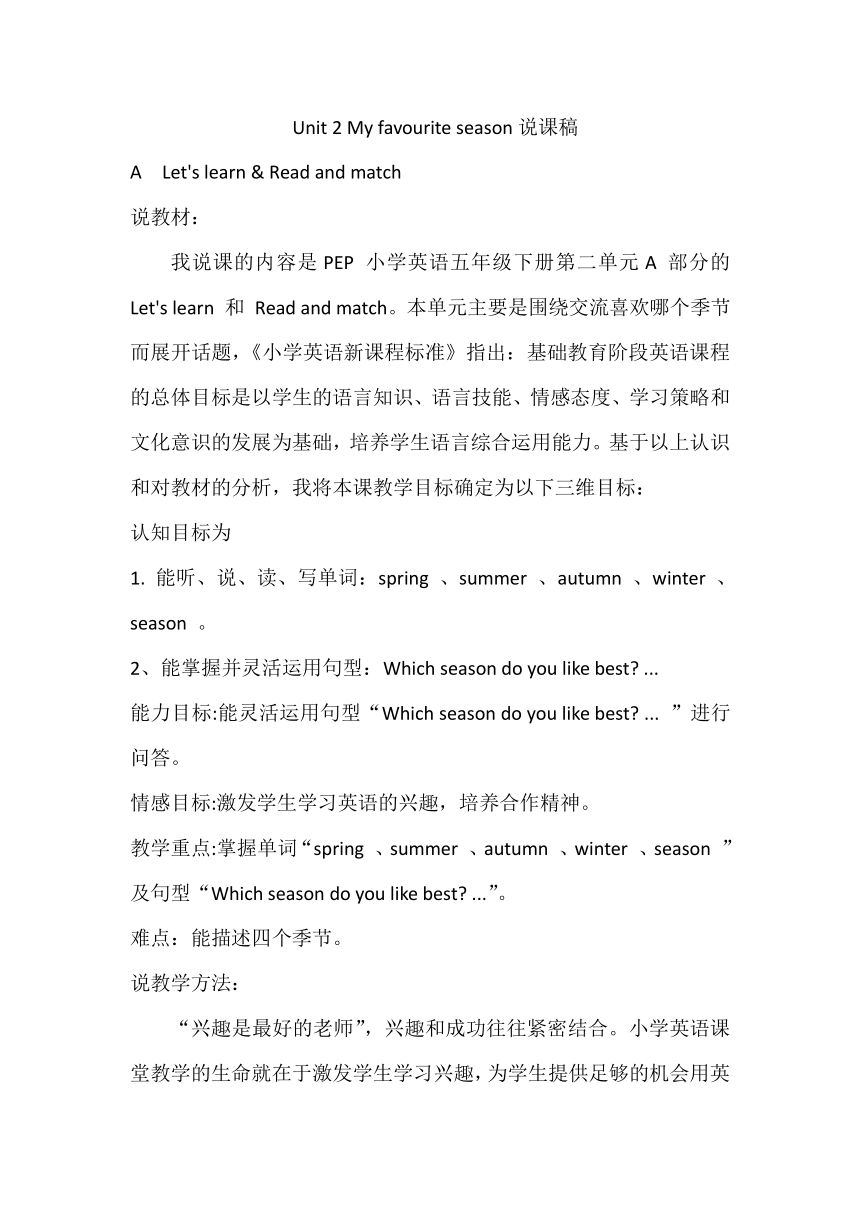 Unit 2 My favourite season 说课稿

A Let's learn & Read and match

说教材：

我说课的内容是 PEP 小学英语五年级下册第二单元 A 部分的 Let's learn 和 Read and match。本单元主要是围绕交流喜欢哪个季节而展开话题，《小学英语新课程标准》指出：基础教育阶段英语课程的总体目标是以学生的语言知识、语言技能、情感态度、学习策略和文化意识的发展为基础，培养学生语言综合运用能力。基于以上认识和对教材的分析，我将本课教学目标确定为以下三维目标：

认知目标为

1. 能听、说、读、写单词：spring 、summer 、autumn 、winter 、season 。

2、能掌握并灵活运用句型：Which season do you like best? ...

能力目标:能灵活运用句型“Which season do you like best? ... ”进行问答。

情感目标:激发学生学习英语的兴趣，培养合作精神。

教学重点:掌握单词“spring 、summer 、autumn 、winter 、season ”及句型“Which season do you like best? ...”。

难点：能描述四个季节。

说教学方法：

“兴趣是最好的老师”，兴趣和成功往往紧密结合。小学英语课堂教学的生命就在于激发学生学习兴趣，为学生提供足够的机会用英